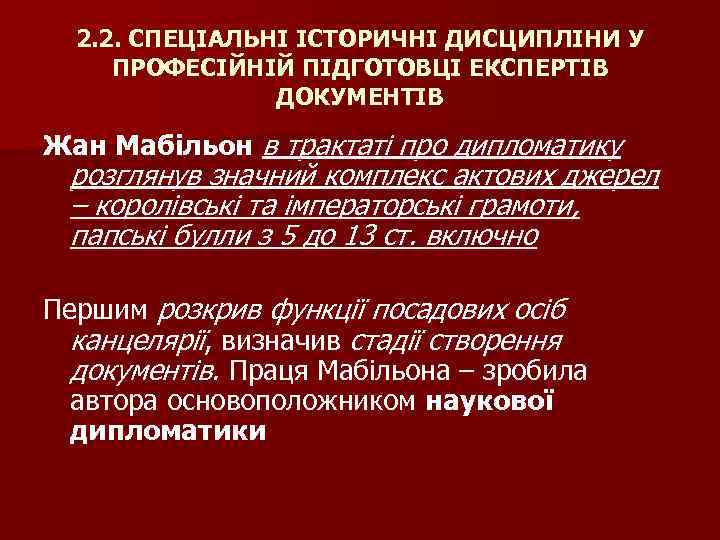 2.2. СПЕЦІАЛЬНІ ІСТОРИЧНІ ДИСЦИПЛІНИ У ПРОФЕСІЙНІЙ ПІДГОТОВЦІ ЕКСПЕРТІВ ДОКУМЕНТІВ

Жан Мабільон в трактаті про дипломатику розглянув значний комплекс актових джерел – королівські та імператорські грамоти, папські булли з 5 до 13 ст. включно

Першим розкрив функції посадових осіб канцелярії, визначив стадії створення документів. Праця Мабільона – зробила автора основоположником наукової дипломатики